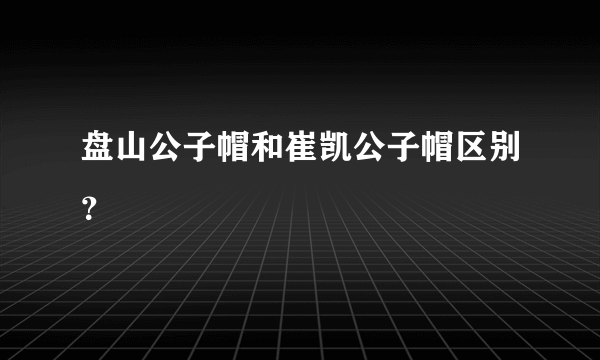 盘山公子帽和崔凯公子帽区别?